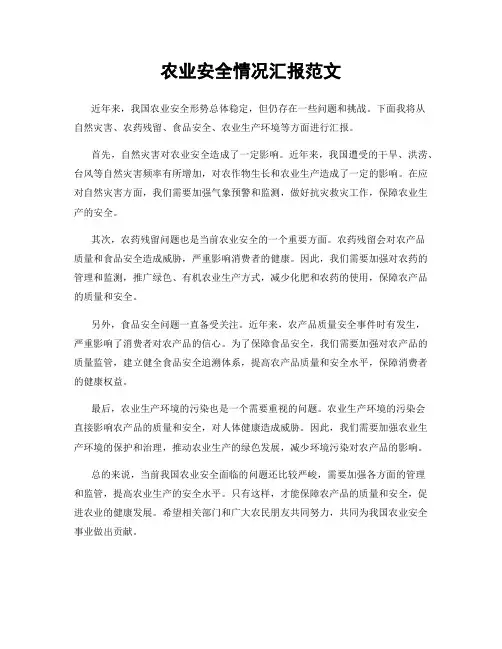 农业安全情况汇报范文

近年来，我国农业安全形势总体稳定，但仍存在一些问题和挑战。下面我将从自然灾害、农药残留、食品安全、农业生产环境等方面进行汇报。

首先，自然灾害对农业安全造成了一定影响。近年来，我国遭受的干旱、洪涝、台风等自然灾害频率有所增加，对农作物生长和农业生产造成了一定的影响。在应对自然灾害方面，我们需要加强气象预警和监测，做好抗灾救灾工作，保障农业生产的安全。

其次，农药残留问题也是当前农业安全的一个重要方面。农药残留会对农产品质量和食品安全造成威胁，严重影响消费者的健康。因此，我们需要加强对农药的管理和监测，推广绿色、有机农业生产方式，减少化肥和农药的使用，保障农产品的质量和安全。

另外，食品安全问题一直备受关注。近年来，农产品质量安全事件时有发生，严重影响了消费者对农产品的信心。为了保障食品安全，我们需要加强对农产品的质量监管，建立健全食品安全追溯体系，提高农产品质量和安全水平，保障消费者的健康权益。

最后，农业生产环境的污染也是一个需要重视的问题。农业生产环境的污染会直接影响农产品的质量和安全，对人体健康造成威胁。因此，我们需要加强农业生产环境的保护和治理，推动农业生产的绿色发展，减少环境污染对农产品的影响。

总的来说，当前我国农业安全面临的问题还比较严峻，需要加强各方面的管理和监管，提高农业生产的安全水平。只有这样，才能保障农产品的质量和安全，促进农业的健康发展。希望相关部门和广大农民朋友共同努力，共同为我国农业安全事业做出贡献。